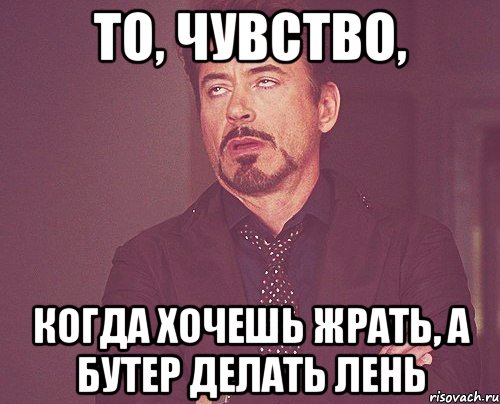 ТО, ЧУВСТВО,

КОГДА ХОЧЕШЬ ЖРАТЬ, А БУТЕР ДЕЛАТЬ ЛЕНЬ

risovach.ru